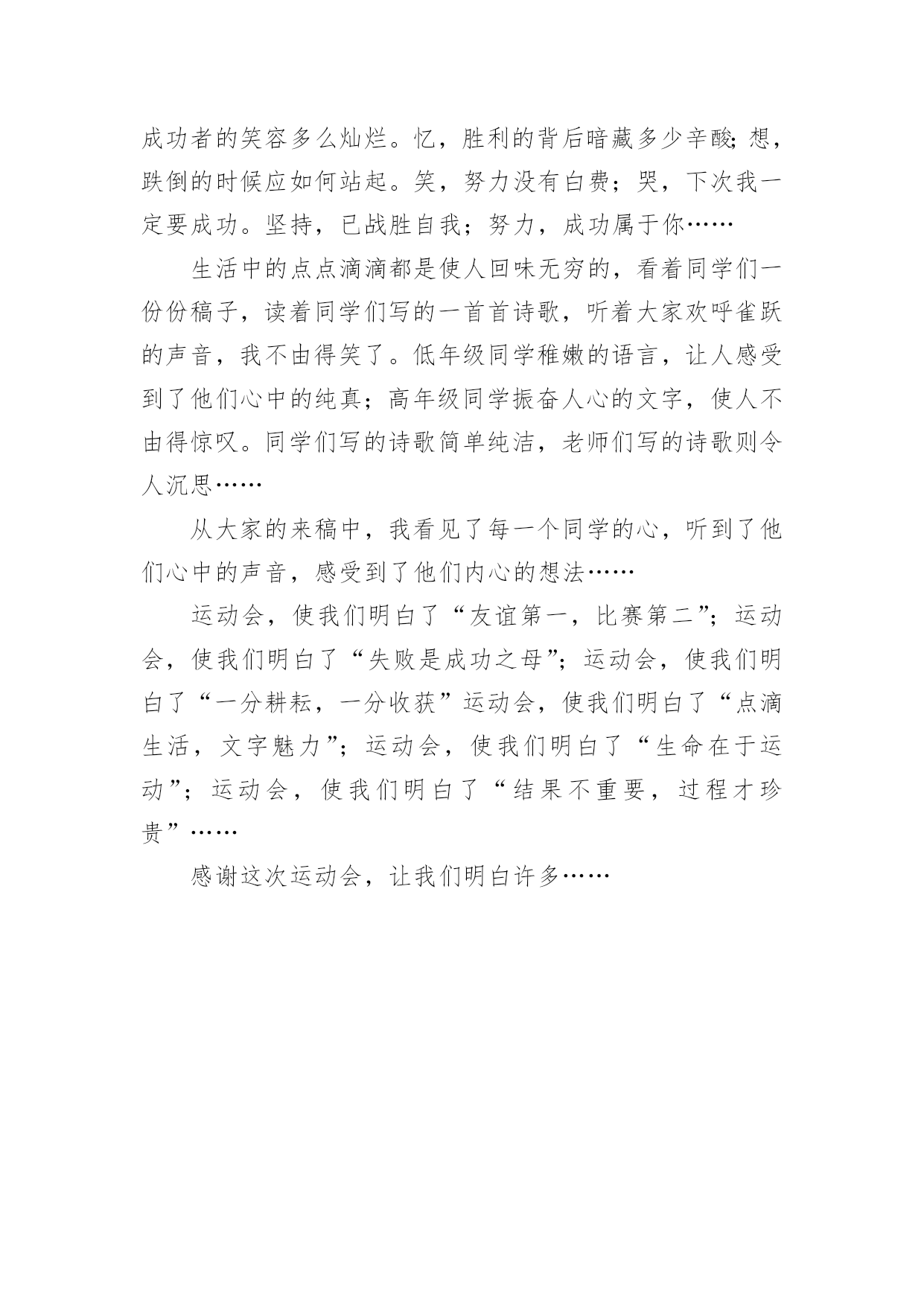 成功者的笑容多么灿烂。忆，胜利的背后暗藏多少辛酸;想，跌倒的时候应如何站起。笑，努力没有白费；哭，下次我一定要成功。坚持，已战胜自我；努力，成功属于你……

生活中的点点滴滴都是使人回味无穷的，看着同学们一份份稿子，读着同学们写的一首首诗歌，听着大家欢呼雀跃的声音，我不由得笑了。低年级同学稚嫩的语言，让人感受到了他们心中的纯真；高年级同学振奋人心的文字，使人不由得惊叹。同学们写的诗歌简单纯洁，老师们写的诗歌则令人沉思……

从大家的来稿中，我看见了每一个同学的心，听到了他们心中的声音，感受到了他们内心的想法……

运动会，使我们明白了“友谊第一，比赛第二”;运动会，使我们明白了“失败是成功之母”;运动会，使我们明白了“一分耕耘，一分收获”运动会，使我们明白了“点滴生活，文字魅力”;运动会，使我们明白了“生命在于运动”;运动会，使我们明白了“结果不重要，过程才珍贵”……

感谢这次运动会，让我们明白许多……